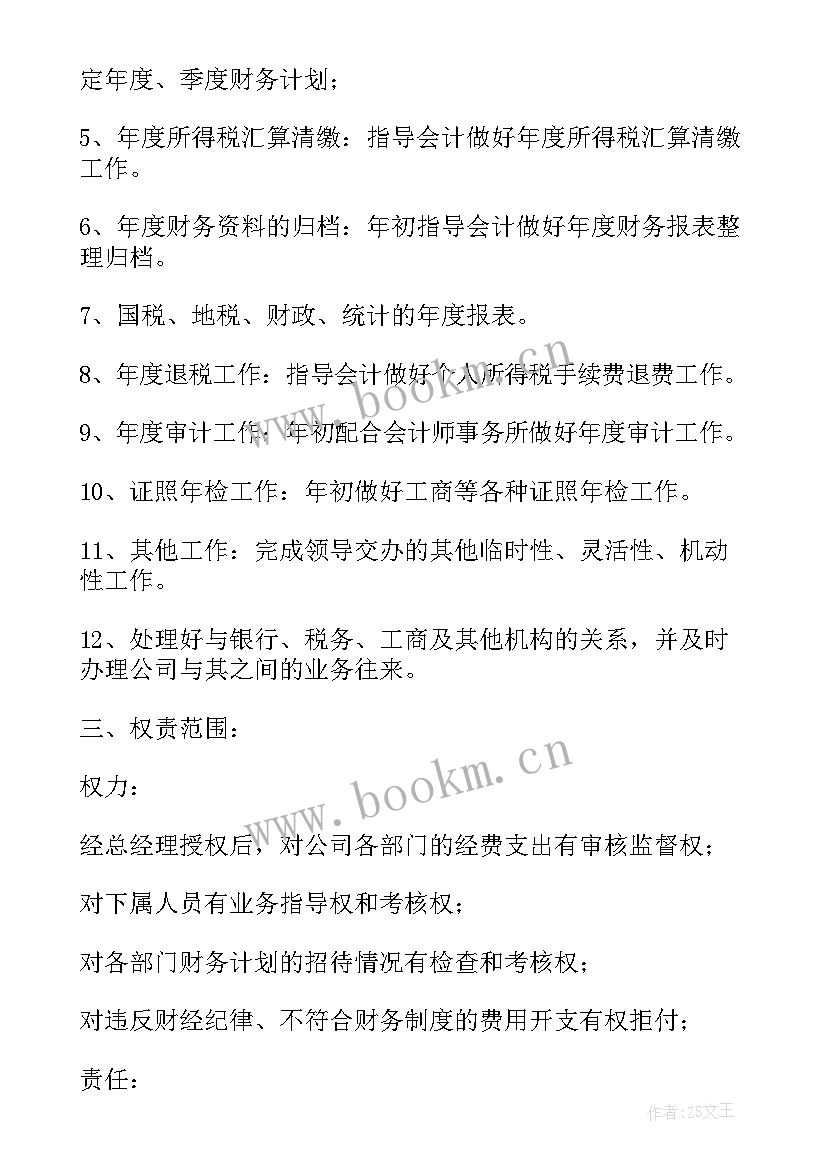 定年度、季度财务计划；

5、年度所得税汇算清缴：指导会计做好年度所得税汇算清缴工作。

6、年度财务资料的归档：年初指导会计做好年度财务报表整理归档。

7、国税、地税、财政、统计的年度报表。

8、年度退税工作：指导会计做好个人所得税手续费退费工作。

9、年度审计工作：年初配合会计师事务所做好年度审计工作。

10、证照年检工作：年初做好工商等各种证照年检工作。

11、其他工作：完成领导交办的其他临时性、灵活性、机动性工作。

12、处理好与银行、税务、工商及其他机构的关系，并及时办理公司与其之间的业务往来。

三、权责范围：

权力：

经总经理授权后，对公司各部门的经费支出有审核监督权；

对下属人员有业务指导权和考核权；

对各部门财务计划的招待情况有检查和考核权；

对违反财经纪律、不符合财务制度的费用开支有权拒付；

责任：

www.bookm.cn

www.bookm.cn

作者：ZS文王